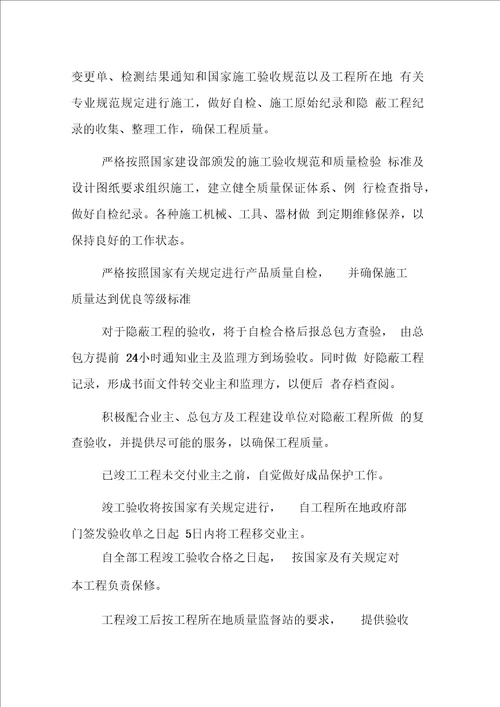 变更单、检测结果通知和国家施工验收规范以及工程所在地 有关专业规范规定进行施工，做好自检、施工原始纪录和隐 蔽工程纪录的收集、整理工作，确保工程质量。

严格按照国家建设部颁发的施工验收规范和质量检验 标准及设计图纸要求组织施工，建立健全质量保证体系、例 行检查指导，做好自检纪录。各种施工机械、工具、器材做 到定期维修保养，以保持良好的工作状态。

严格按照国家有关规定进行产品质量自检，　并确保施工质量达到优良等级标准

对于隐蔽工程的验收，将于自检合格后报总包方查验，　由总包方提前 24小时通知业主及监理方到场验收。同时做 好隐蔽工程记录，形成书面文件转交业主和监理方，以便后 者存档查阅。

积极配合业主、总包方及工程建设单位对隐蔽工程所做 的复查验收，并提供尽可能的服务，以确保工程质量。

已竣工工程未交付业主之前，自觉做好成品保护工作。

竣工验收将按国家有关规定进行，　自工程所在地政府部门签发验收单之日起 5日内将工程移交业主。

自全部工程竣工验收合格之日起，　按国家及有关规定对本工程负责保修。

工程竣工后按工程所在地质量监督站的要求，　提供验收